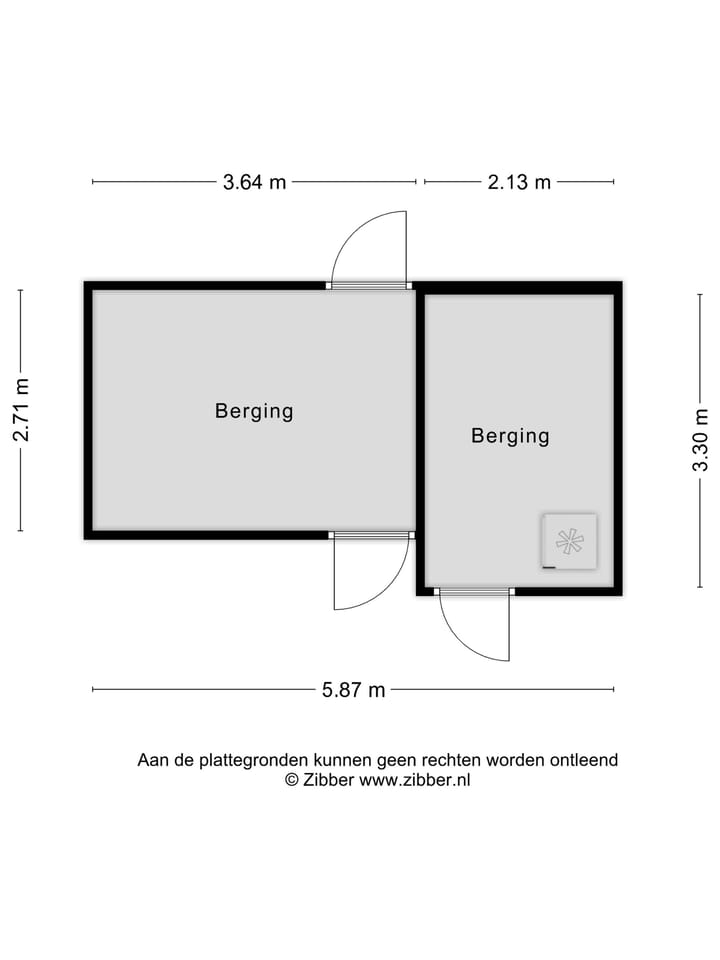 3.64 m

2.13 m

2.71 m

Berging

Berging

3.30 m

5.87 m

Aan de plattegronden kunnen geen rechten worden ontleend
© Zibber www.zibber.nl